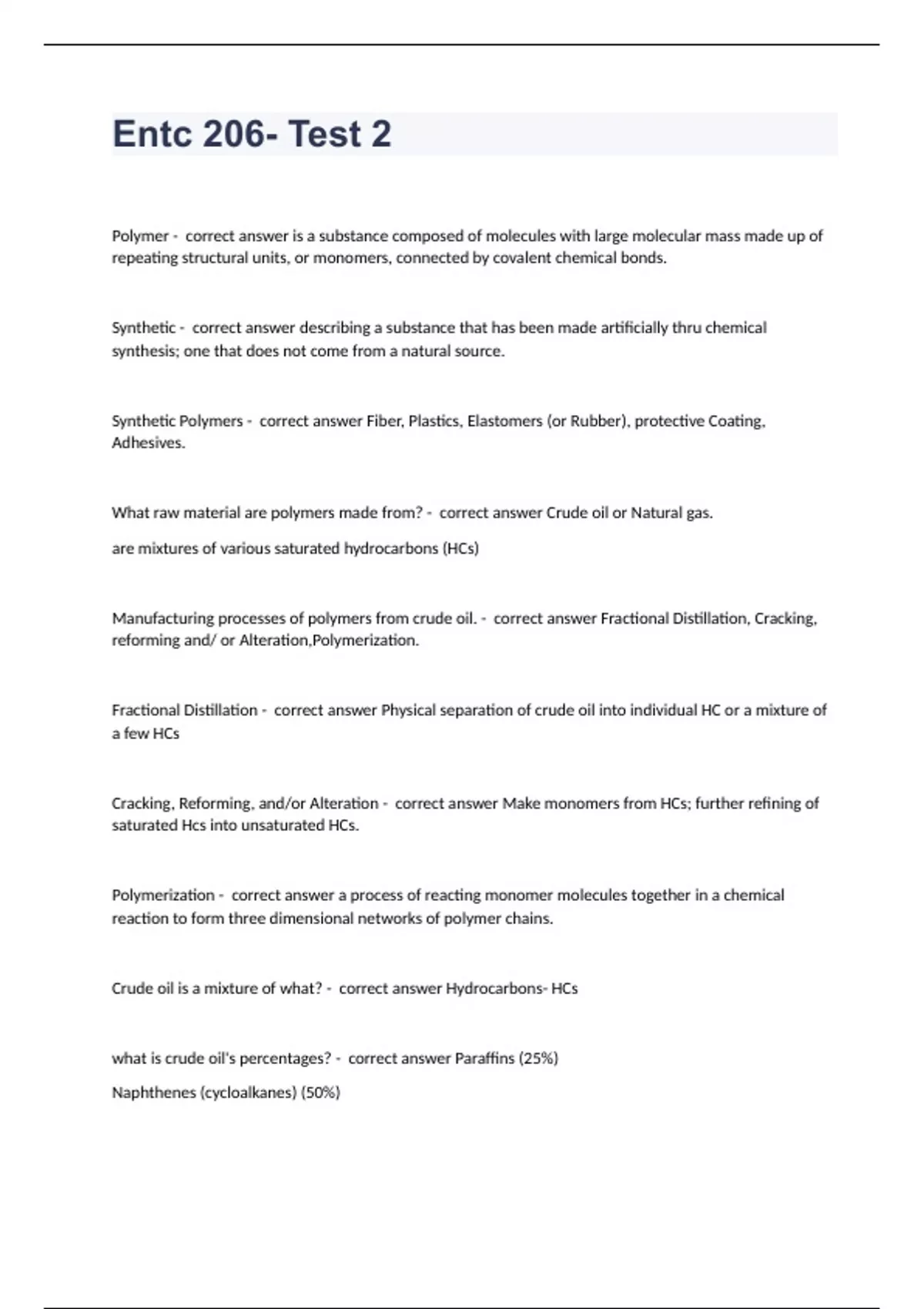 Entc 206- Test 2

Polymer - correct answer is a substance composed of molecules with large molecular mass made up of repeating structural units, or monomers, connected by covalent chemical bonds.

Synthetic - correct answer describing a substance that has been made artificially thru chemical synthesis; one that does not come from a natural source.

Synthetic Polymers - correct answer Fiber, Plastics, Elastomers (or Rubber), protective Coating, Adhesives.

What raw material are polymers made from? - correct answer Crude oil or Natural gas.

are mixtures of various saturated hydrocarbons (HCs)

Manufacturing processes of polymers from crude oil. - correct answer Fractional Distillation, Cracking, reforming and/ or Alteration,Polymerization.

Fractional Distillation - correct answer Physical separation of crude oil into individual HC or a mixture of a few HCs

Cracking, Reforming, and/or Alteration - correct answer Make monomers from HCs; further refining of saturated Hcs into unsaturated HCs.

Polymerization - correct answer a process of reacting monomer molecules together in a chemical reaction to form three dimensional networks of polymer chains.

Crude oil is a mixture of what? - correct answer Hydrocarbons- HCs

what is crude oil's percentages? - correct answer Paraffins (25%)

Naphthenes (cycloalkanes) (50%)